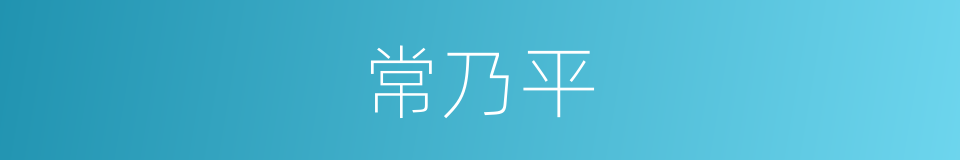 常乃平